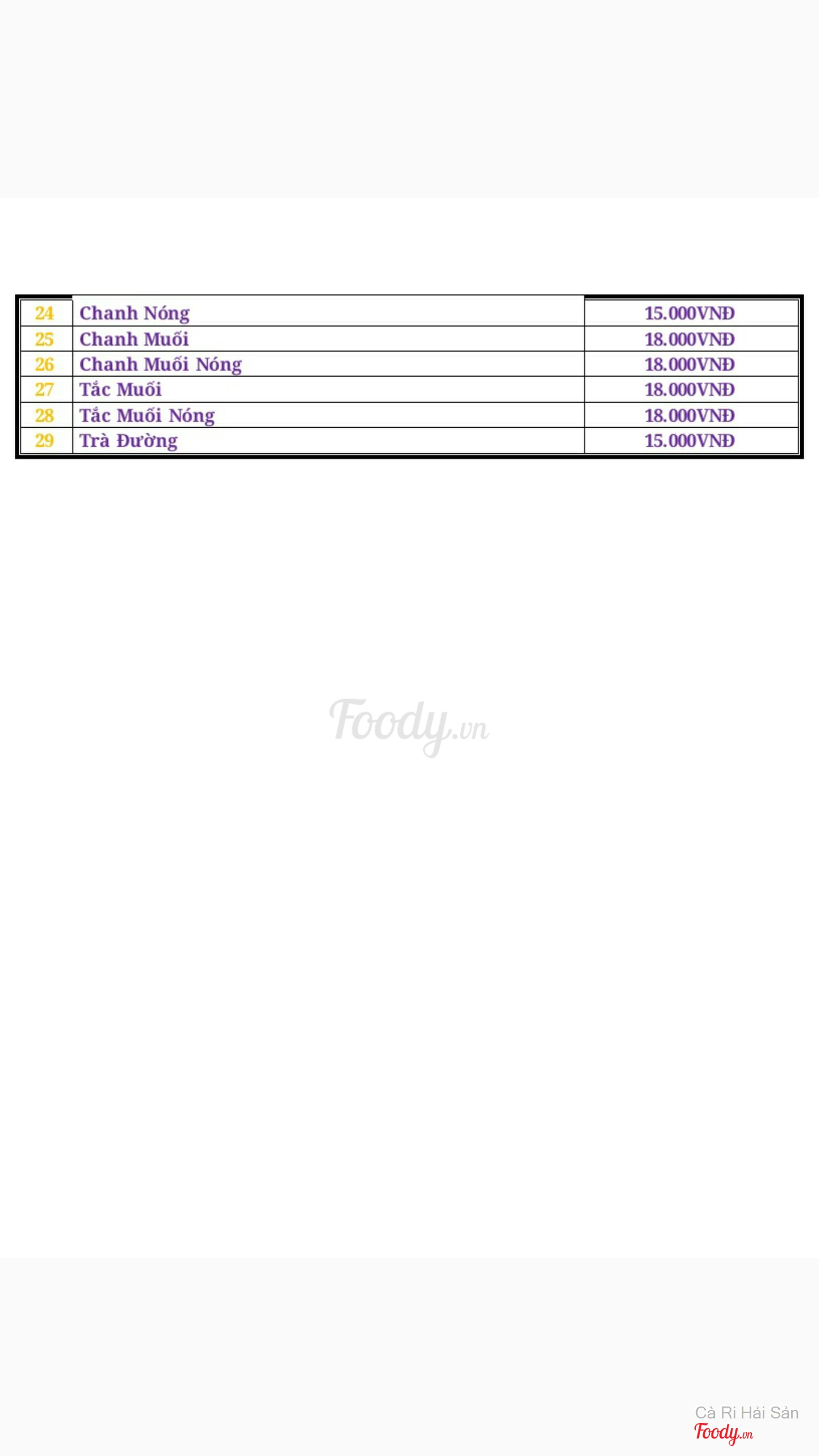 | 24 | Chanh Nóng | 15.000VNĐ |
|---|---|---|
| 25 | Chanh Muối | 18.000VNĐ |
| 26 | Chanh Muối Nóng | 18.000VNĐ |
| 27 | Tắc Muối | 18.000VNĐ |
| 28 | Tắc Muối Nóng | 18.000VNĐ |
| 29 | Trà Đường | 15.000VNĐ |

Foody.vn

Cà Ri Hải Sản
Foody.vn